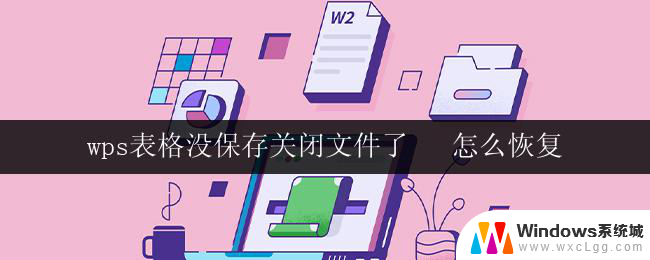 W2

wps表格没保存关闭文件了　怎么恢复

Windows系统城
www.wxcLgg.com